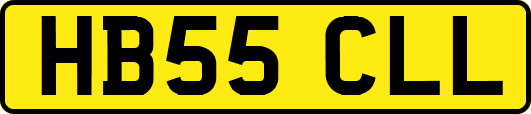 HB55 CLL